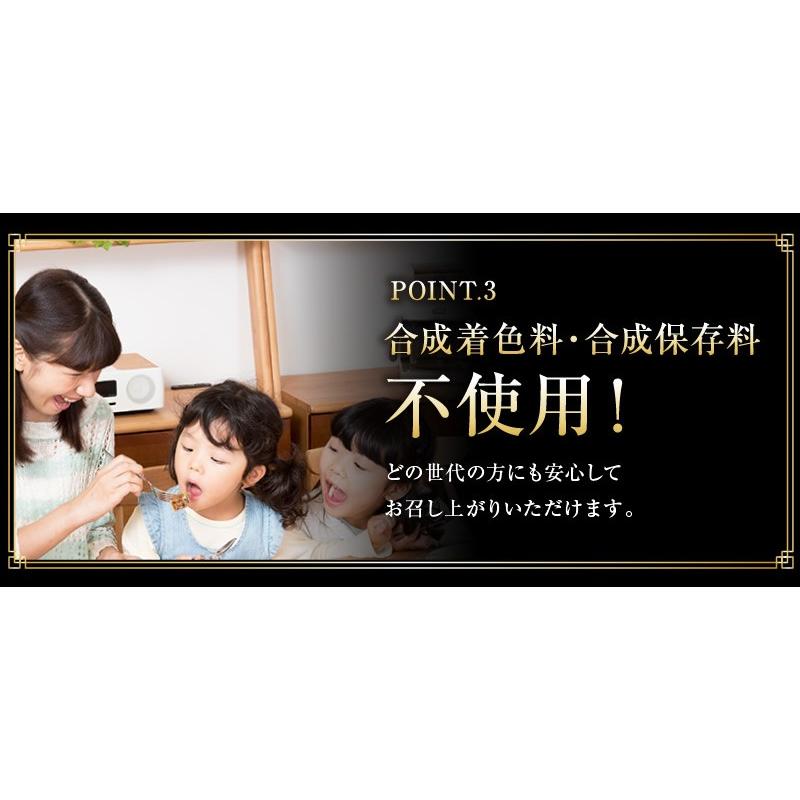 POINT.3

合成着色料・合成保存料
不使用！

どの世代の方にも安心して
お召し上がりいただけます。